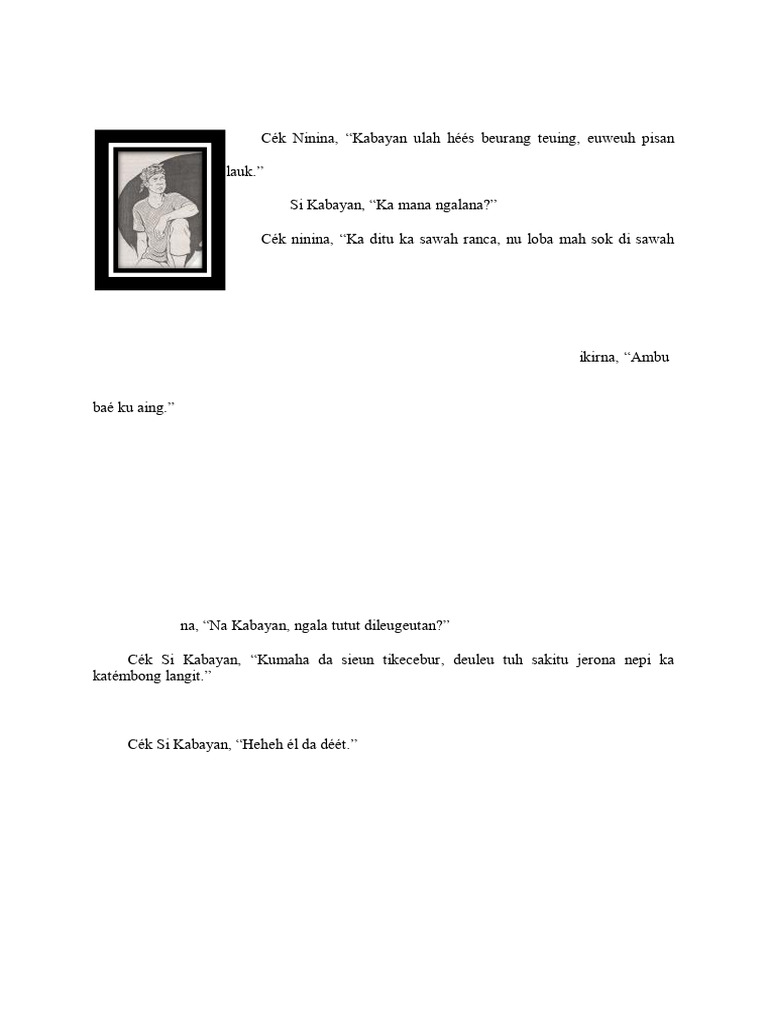 Cék Ninina, “Kabayan ulah héés beurang teuing, euweuh pisan lauk.”

Si Kabayan, “Ka mana ngalana?”

Cék ninina, “Ka ditu ka sawah ranca, nu loba mah sok di sawah

ikirna, “Ambu

baé ku aing.”

na, “Na Kabayan, ngala tutut dileugeutan?”

Cék Si Kabayan, “Kumaha da sieun tikecebur, deuleu tuh sakitu jerona nepi ka katémbong langit.”

Cék Si Kabayan, “Heheh él da déét.”